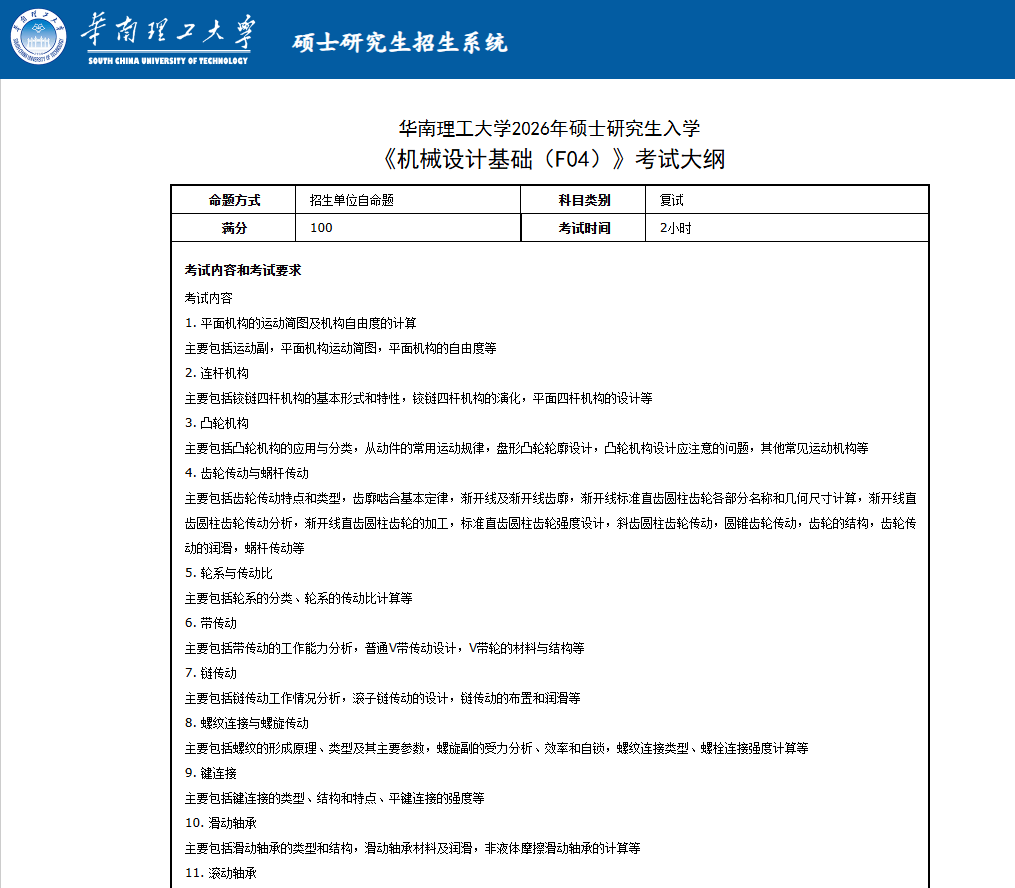 华南理工大学
SOUTH CHINA UNIVERSITY OF TECHNOLOGY
硕士研究生招生系统

华南理工大学2026年硕士研究生入学
《机械设计基础（F04）》考试大纲

| 命题方式 | 招生单位自命题 | 科目类别 | 复试 |
|---|---|---|---|
| 满分 | 100 | 考试时间 | 2小时 |

考试内容和考试要求

考试内容

1. 平面机构的运动简图及机构自由度的计算

主要包括运动副，平面机构运动简图，平面机构的自由度等

2. 连杆机构

主要包括铰链四杆机构的基本形式和特性，铰链四杆机构的演化，平面四杆机构的设计等

3. 凸轮机构

主要包括凸轮机构的应用与分类，从动件的常用运动规律，盘形凸轮轮廓设计，凸轮机构设计应注意的问题，其他常见运动机构等

4. 齿轮传动与蜗杆传动

主要包括齿轮传动特点和类型，齿廓啮合基本定律，渐开线及渐开线齿廓，渐开线标准直齿圆柱齿轮各部分名称和几何尺寸计算，渐开线直齿圆柱齿轮传动分析，渐开线直齿圆柱齿轮的加工，标准直齿圆柱齿轮强度设计，斜齿圆柱齿轮传动，圆锥齿轮传动，齿轮的结构，齿轮传动的润滑，蜗杆传动等

5. 轮系与传动比

主要包括轮系的分类、轮系的传动比计算等

6. 带传动

主要包括带传动的工作能力分析，普通V带传动设计，V带轮的材料与结构等

7. 链传动

主要包括链传动工作情况分析，滚子链传动的设计，链传动的布置和润滑等

8. 螺纹连接与螺旋传动

主要包括螺纹的形成原理、类型及其主要参数，螺旋副的受力分析、效率和自锁，螺纹连接类型、螺栓连接强度计算等

9. 键连接

主要包括键连接的类型、结构和特点、平键连接的强度等

10. 滑动轴承

主要包括滑动轴承的类型和结构，滑动轴承材料及润滑，非液体摩擦滑动轴承的计算等

11. 滚动轴承